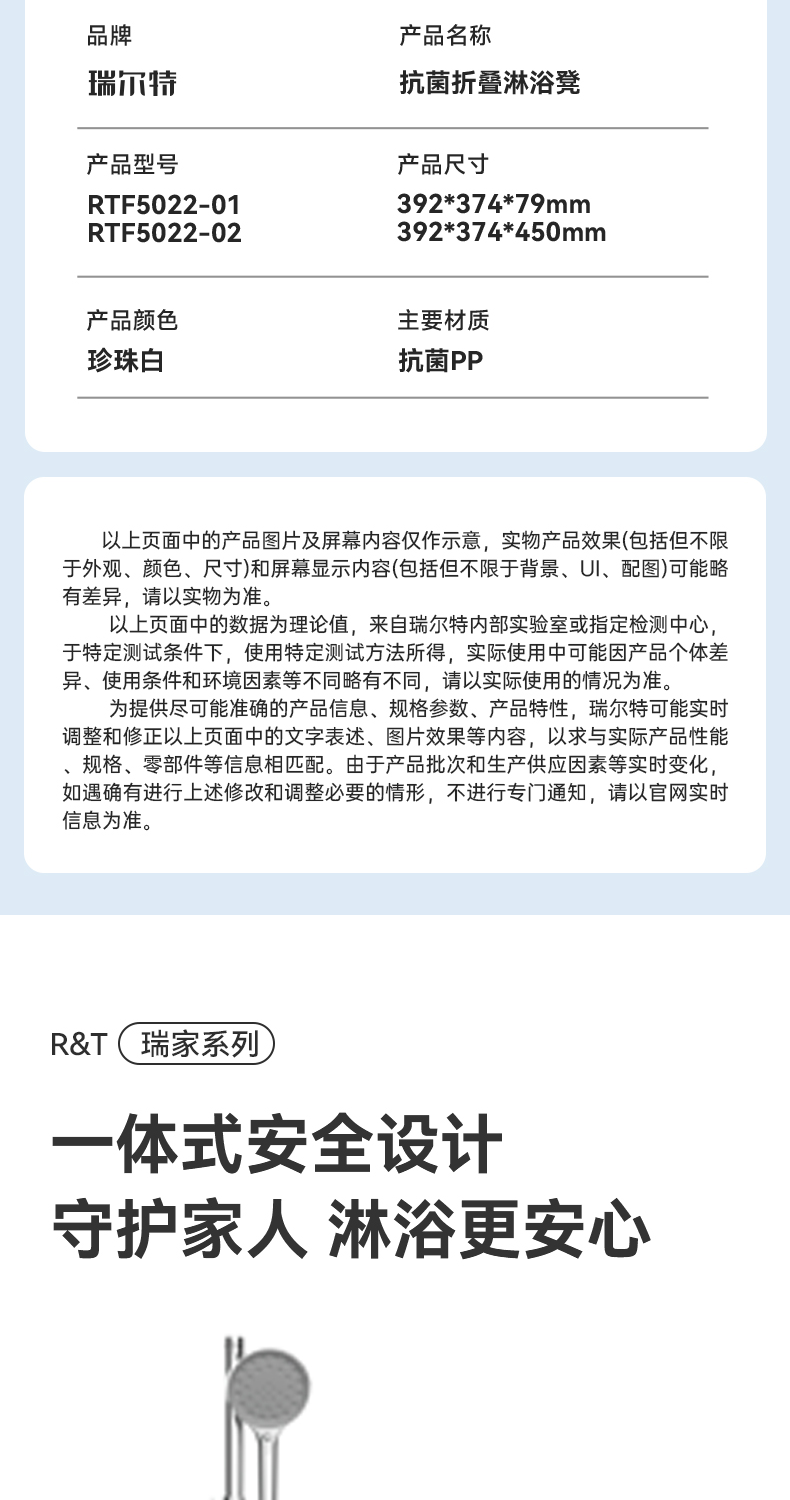 品牌
瑞尔特

产品名称
抗菌折叠淋浴凳

产品型号
RTF5022-01
RTF5022-02

产品尺寸
392*374*79mm
392*374*450mm

产品颜色
珍珠白

主要材质
抗菌PP

以上页面中的产品图片及屏幕内容仅作示意，实物产品效果(包括但不限于外观、颜色、尺寸)和屏幕显示内容(包括但不限于背景、UI、配图)可能略有差异，请以实物为准。

以上页面中的数据为理论值，来自瑞尔特内部实验室或指定检测中心，于特定测试条件下，使用特定测试方法所得，实际使用中可能因产品个体差异、使用条件和环境因素等不同略有不同，请以实际使用的情况为准。

为提供尽可能准确的产品信息、规格参数、产品特性，瑞尔特可能实时调整和修正以上页面中的文字表述、图片效果等内容，以求与实际产品性能、规格、零部件等信息相匹配。由于产品批次和生产供应因素等实时变化，如遇确有进行上述修改和调整必要的情形，不进行专门通知，请以官网实时信息为准。

R&T 瑞家系列

一体式安全设计
守护家人 淋浴更安心